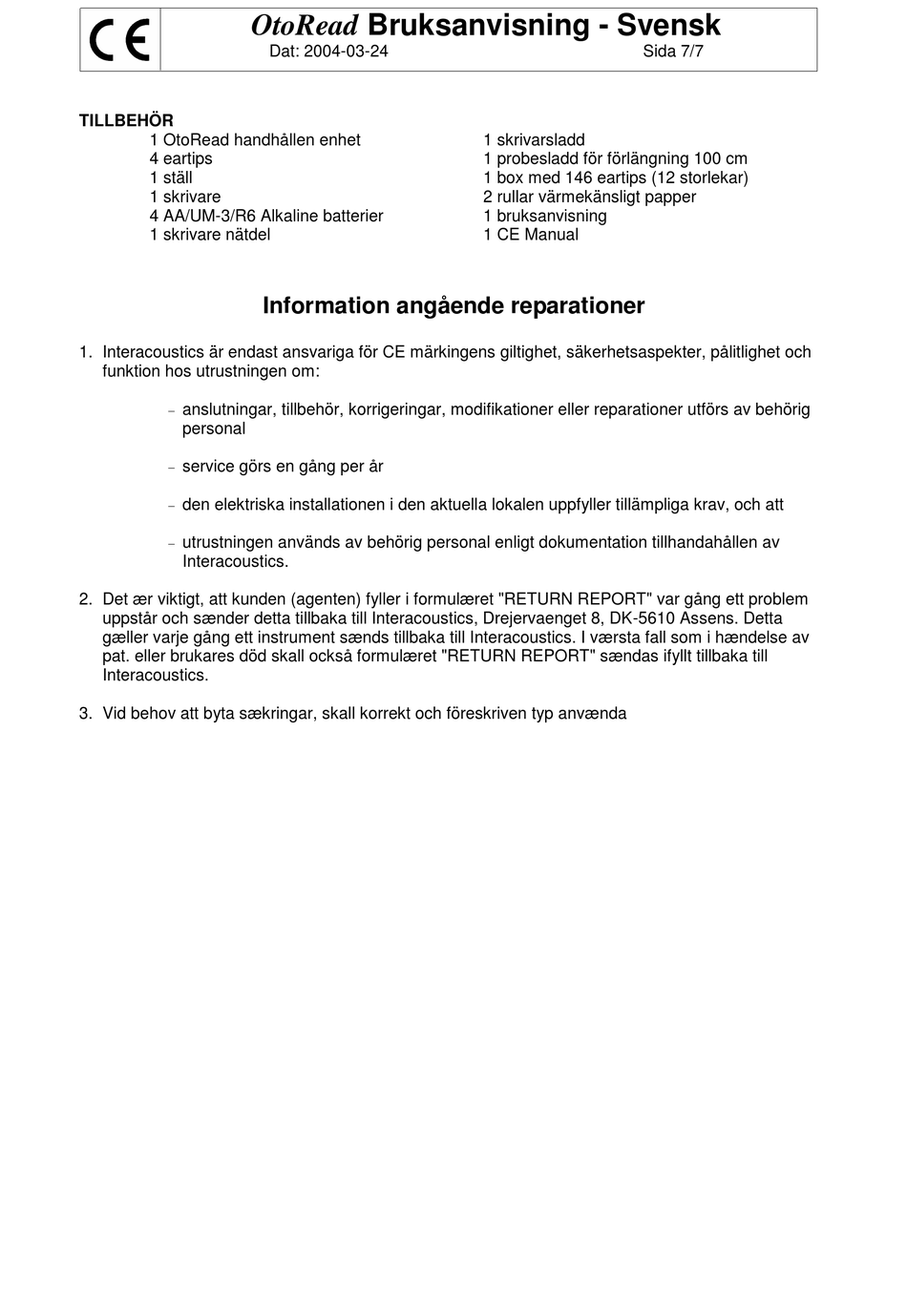 CE

OtoRead Bruksanvisning - Svensk
Dat: 2004-03-24 Sida 7/7

TILLBEHÖR
1 OtoRead handhållen enhet
4 eartips
1 ställ
1 skrivare
4 AA/UM-3/R6 Alkaline batterier
1 skrivare nätdel

1 skrivarsladd
1 probesladd för förlängning 100 cm
1 box med 146 eartips (12 storlekar)
2 rullar värmekänsligt papper
1 bruksanvisning
1 CE Manual

Information angående reparationer

1. Interacoustics är endast ansvariga för CE märkingens giltighet, säkerhetsaspekter, pålitlighet och funktion hos utrustningen om:

– anslutningar, tillbehör, korrigeringar, modifikationer eller reparationer utförs av behörig personal

– service görs en gång per år

– den elektriska installationen i den aktuella lokalen uppfyller tillämpliga krav, och att

– utrustningen används av behörig personal enligt dokumentation tillhandahållen av Interacoustics.

2. Det ær viktigt, att kunden (agenten) fyller i formulæret "RETURN REPORT" var gång ett problem uppstår och sænder detta tillbaka till Interacoustics, Drejervaenget 8, DK-5610 Assens. Detta gæller varje gång ett instrument sænds tillbaka till Interacoustics. I værsta fall som i hændelse av pat. eller brukares död skall också formulæret "RETURN REPORT" sændas ifyllt tillbaka till Interacoustics.

3. Vid behov att byta sækringar, skall korrekt och föreskriven typ anvænda